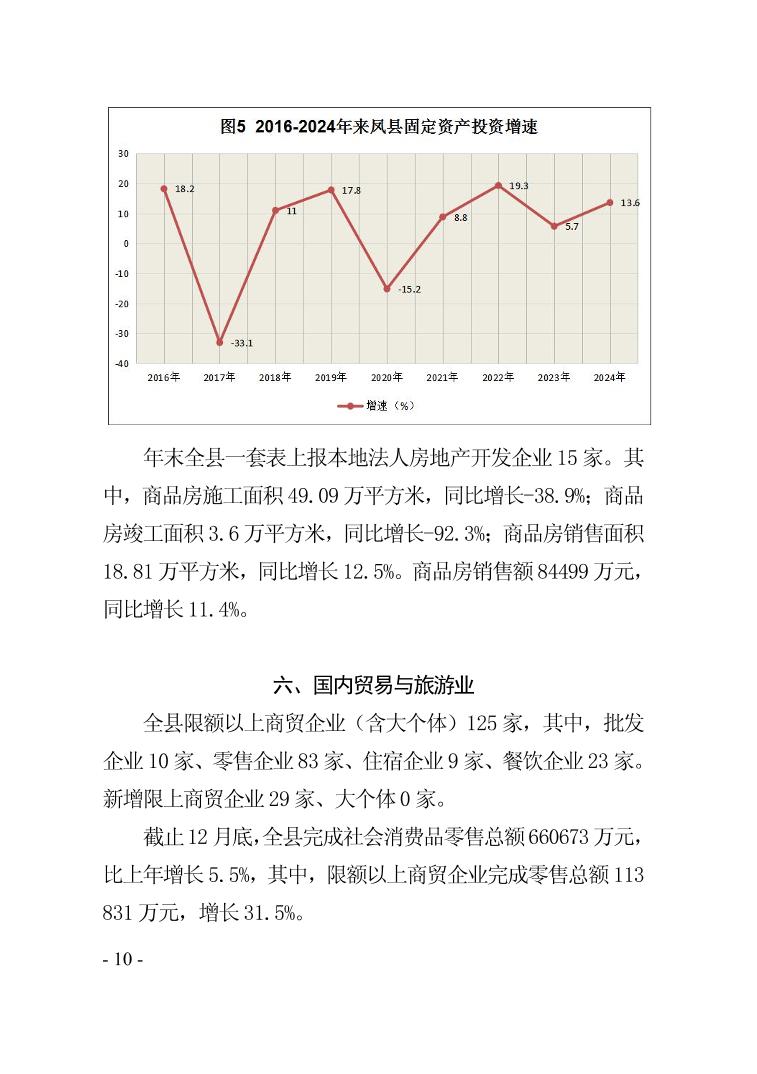 图5 2016-2024年来凤县固定资产投资增速

30
20
10
0
-10
-20
-30
-40

18.2
-33.1
11
17.8
-15.2
8.8
19.3
5.7
13.6

2016年 2017年 2018年 2019年 2020年 2021年 2022年 2023年 2024年

增速（%）

年末全县一套表上报本地法人房地产开发企业15家。其中，商品房施工面积49.09万平方米，同比增长-38.9%；商品房竣工面积3.6万平方米，同比增长-92.3%；商品房销售面积18.81万平方米，同比增长12.5%。商品房销售额84499万元，同比增长11.4%。

六、国内贸易与旅游业

全县限额以上商贸企业（含大个体）125家，其中，批发企业10家、零售企业83家、住宿企业9家、餐饮企业23家。新增限上商贸企业29家、大个体0家。

截止12月底，全县完成社会消费品零售总额660673万元，比上年增长5.5%，其中，限额以上商贸企业完成零售总额113831万元，增长31.5%。

- 10 -